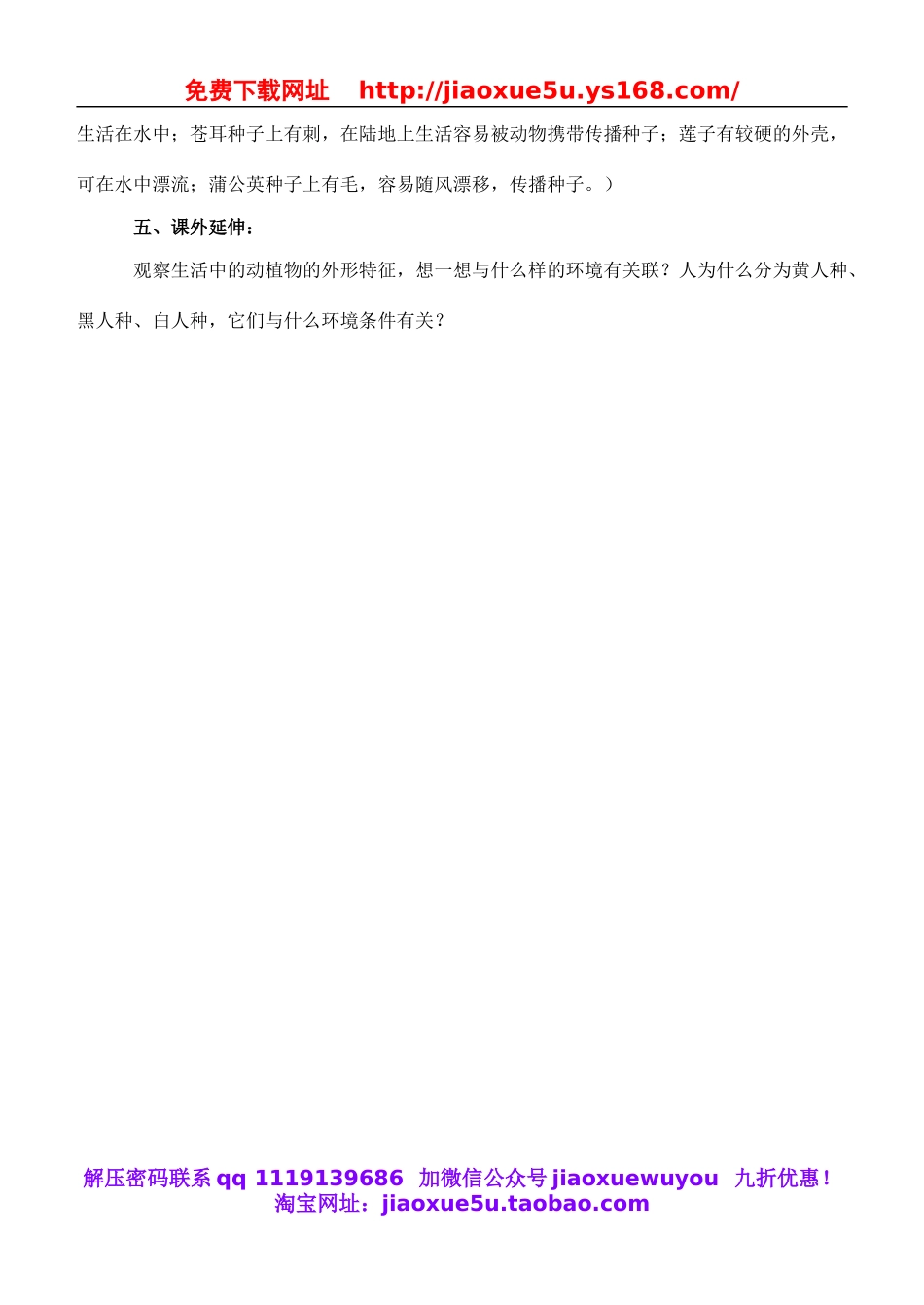 免费下载网址 http://jiaoxue5u.ys168.com/

生活在水中；苍耳种子上有刺，在陆地上生活容易被动物携带传播种子；莲子有较硬的外壳，可在水中漂流；蒲公英种子上有毛，容易随风漂移，传播种子。）

五、课外延伸：

观察生活中的动植物的外形特征，想一想与什么样的环境有关联？人为什么分为黄人种、黑人种、白人种，它们与什么环境条件有关？

解压密码联系 qq 1119139686 加微信公众号 jiaoxuewuyou 九折优惠！
淘宝网址：jiaoxue5u.taobao.com